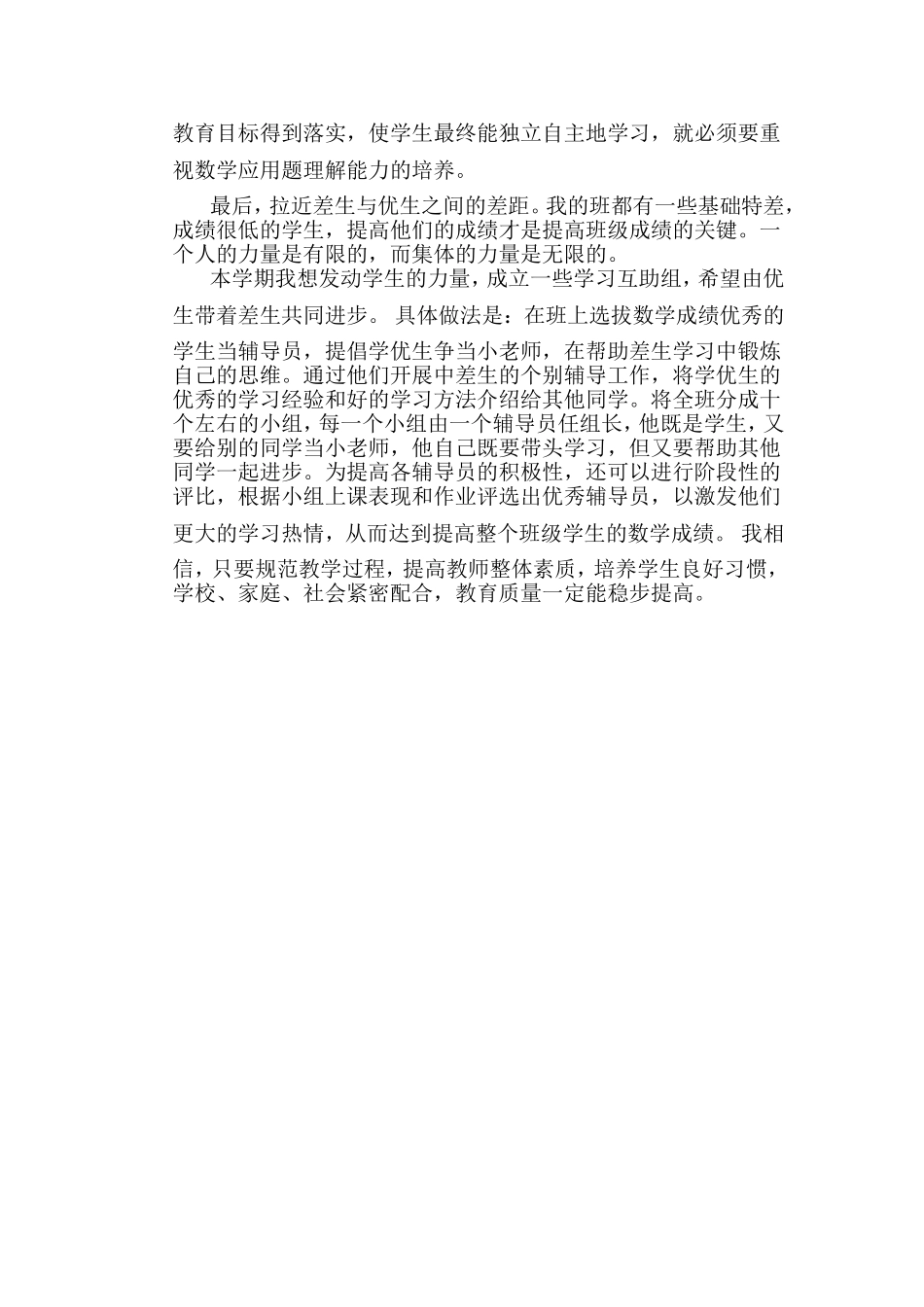 教育目标得到落实，使学生最终能独立自主地学习，就必须要重视数学应用题理解能力的培养。

最后，拉近差生与优生之间的差距。我的班都有一些基础特差，成绩很低的学生，提高他们的成绩才是提高班级成绩的关键。一个人的力量是有限的，而集体的力量是无限的。

本学期我想发动学生的力量，成立一些学习互助组，希望由优生带着差生共同进步。 具体做法是：在班上选拔数学成绩优秀的学生当辅导员，提倡学优生争当小老师，在帮助差生学习中锻炼自己的思维。通过他们开展中差生的个别辅导工作，将学优生的优秀的学习经验和好的学习方法介绍给其他同学。将全班分成十个左右的小组，每一个小组由一个辅导员任组长，他既是学生，又要给别的同学当小老师，他自己既要带头学习，但又要帮助其他同学一起进步。为提高各辅导员的积极性，还可以进行阶段性的评比，根据小组上课表现和作业评选出优秀辅导员，以激发他们更大的学习热情，从而达到提高整个班级学生的数学成绩。 我相信，只要规范教学过程，提高教师整体素质，培养学生良好习惯，学校、家庭、社会紧密配合，教育质量一定能稳步提高。